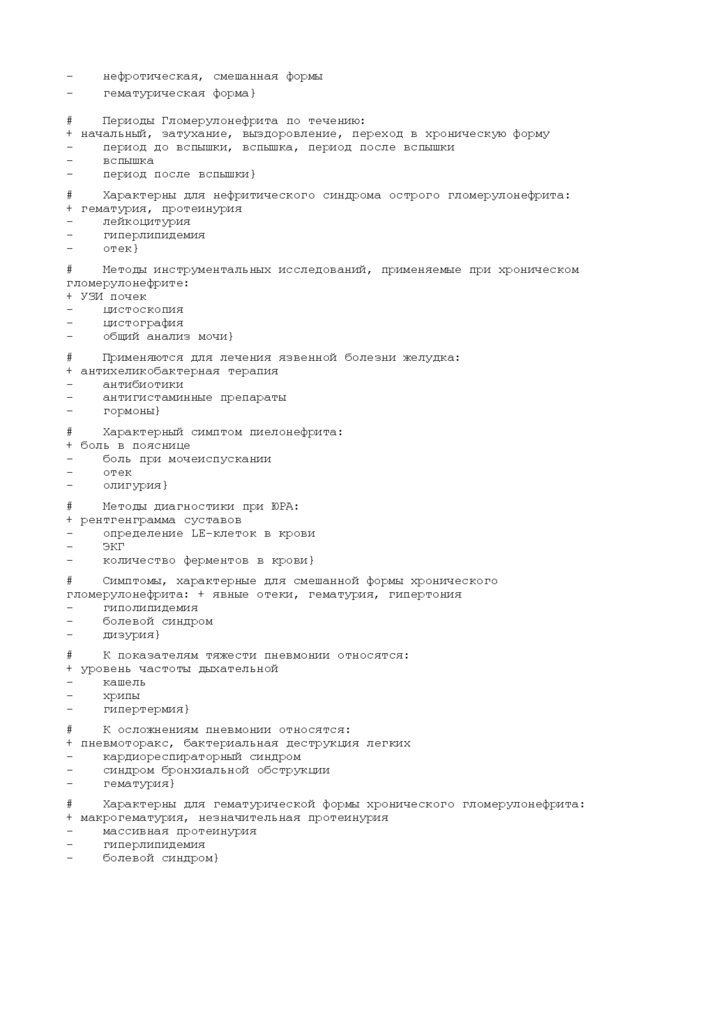 -	нефротическая, смешанная формы
-	гематурическая форма}

#	Периоды Гломерулонефрита по течению:
+ начальный, затухание, выздоровление, переход в хроническую форму
-	период до вспышки, вспышка, период после вспышки
-	вспышка
-	период после вспышки}

#	Характерны для нефритического синдрома острого гломерулонефрита:
+ гематурия, протеинурия
-	лейкоцитурия
-	гиперлипидемия
-	отек}

#	Методы инструментальных исследований, применяемые при хроническом гломерулонефрите:
+ УЗИ почек
-	цистоскопия
-	цистография
-	общий анализ мочи}

#	Применяются для лечения язвенной болезни желудка:
+ антихеликобактерная терапия
-	антибиотики
-	антигистаминные препараты
-	гормоны}

#	Характерный симптом пиелонефрита:
+ боль в пояснице
-	боль при мочеиспускании
-	отек
-	олигурия}

#	Методы диагностики при ЮРА:
+ рентгенграмма суставов
-	определение LE-клеток в крови
-	ЭКГ
-	количество ферментов в крови}

#	Симптомы, характерные для смешанной формы хронического гломерулонефрита: + явные отеки, гематурия, гипертония
-	гиполипидемия
-	болевой синдром
-	дизурия}

#	К показателям тяжести пневмонии относятся:
+ уровень частоты дыхательной
-	кашель
-	хрипы
-	гипертермия}

#	К осложнениям пневмонии относятся:
+ пневмоторакс, бактериальная деструкция легких
-	кардиореспираторный синдром
-	синдром бронхиальной обструкции
-	гематурия}

#	Характерны для гематурической формы хронического гломерулонефрита:
+ макрогематурия, незначительная протеинурия
-	массивная протеинурия
-	гиперлипидемия
-	болевой синдром}